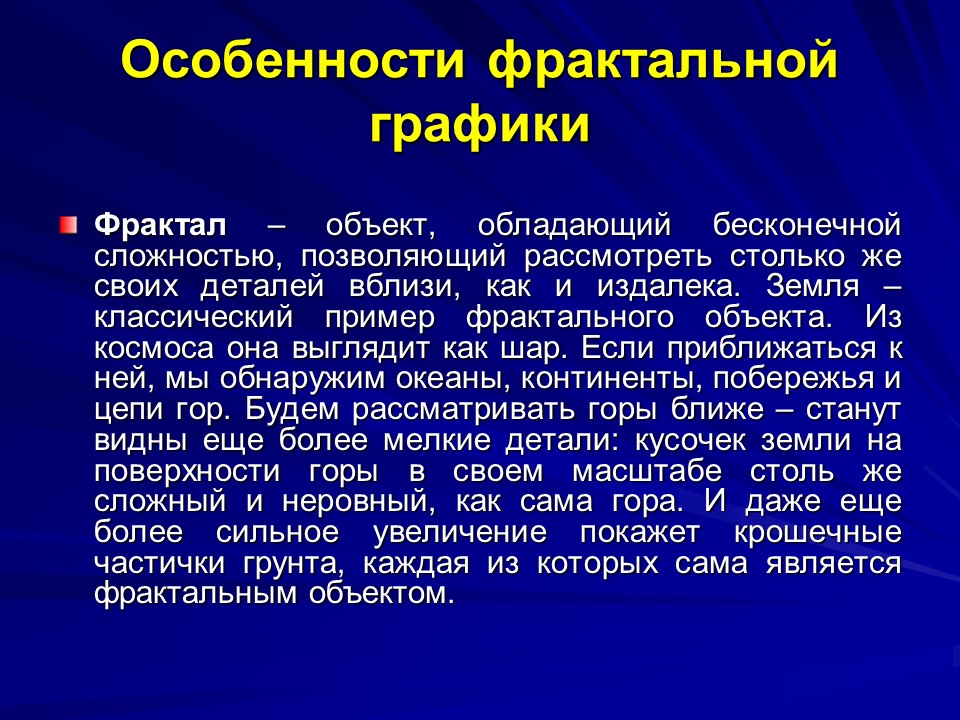 Особенности фрактальной графики

Фрактал – объект, обладающий бесконечной сложностью, позволяющий рассмотреть столько же своих деталей вблизи, как и издалека. Земля – классический пример фрактального объекта. Из космоса она выглядит как шар. Если приближаться к ней, мы обнаружим океаны, континенты, побережья и цепи гор. Будем рассматривать горы ближе – станут видны еще более мелкие детали: кусочек земли на поверхности горы в своем масштабе столь же сложный и неровный, как сама гора. И даже еще более сильное увеличение покажет крошечные частички грунта, каждая из которых сама является фрактальным объектом.